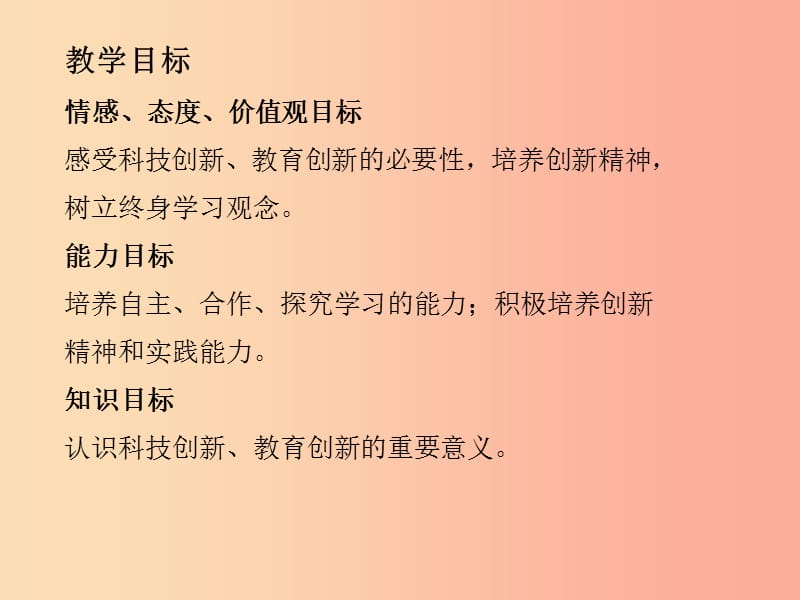 教学目标

情感、态度、价值观目标

感受科技创新、教育创新的必要性，培养创新精神，树立终身学习观念。

能力目标

培养自主、合作、探究学习的能力；积极培养创新精神和实践能力。

知识目标

认识科技创新、教育创新的重要意义。